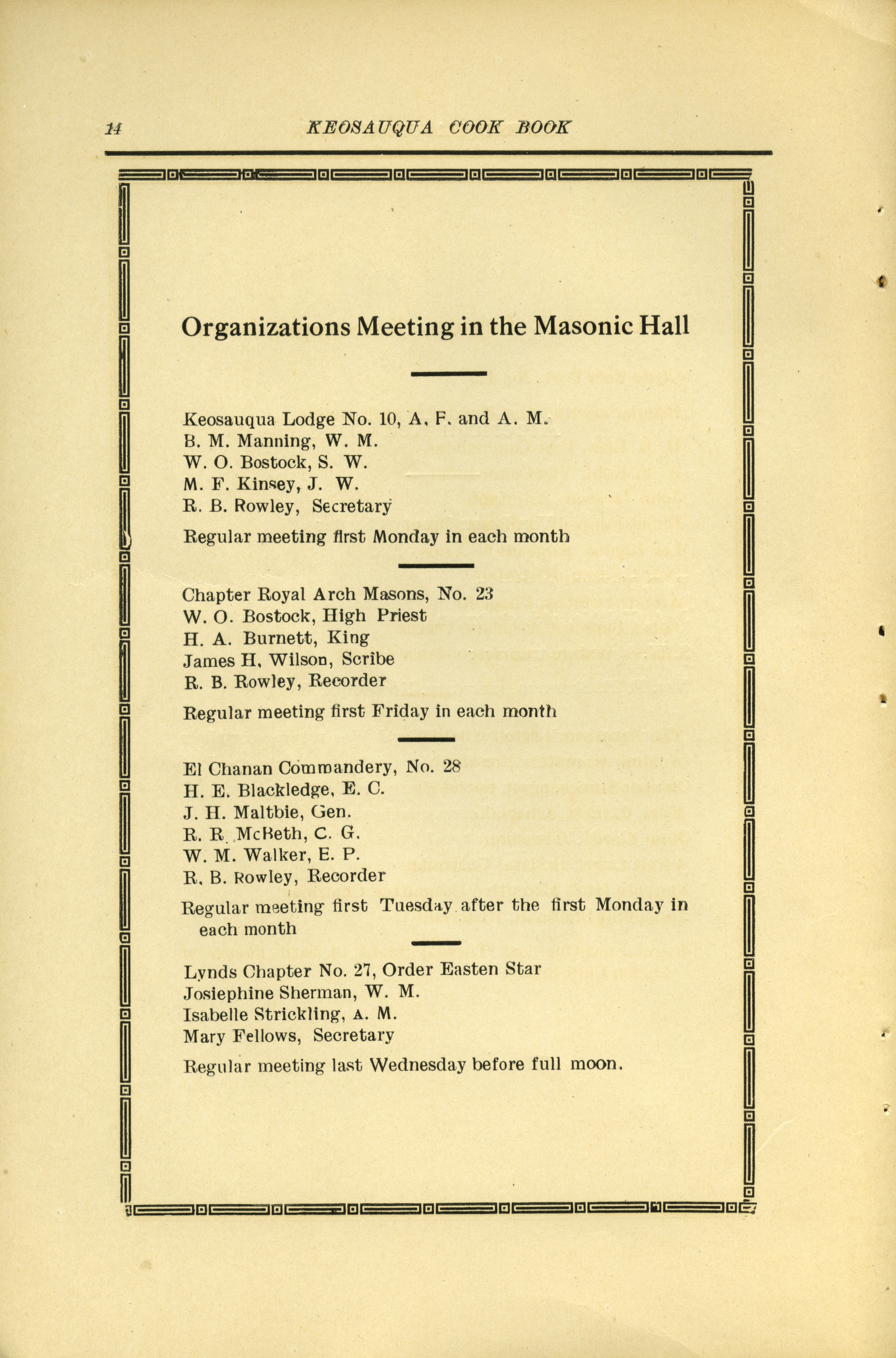 14 KEOSAUQUA COOK BOOK

Organizations Meeting in the Masonic Hall

Keosauqua Lodge No. 10, A. F. and A. M.
B. M. Manning, W. M.
W. O. Bostock, S. W.
M. F. Kinsey, J. W.
R. B. Rowley, Secretary

Regular meeting first Monday in each month

Chapter Royal Arch Masons, No. 23
W. O. Bostock, High Priest
H. A. Burnett, King
James H. Wilson, Scribe
R. B. Rowley, Recorder

Regular meeting first Friday in each month

El Chanan Commandery, No. 28
H. E. Blackledge, E. C.
J. H. Maltbie, Gen.
R. R. McBeth, C. G.
W. M. Walker, E. P.
R. B. Rowley, Recorder

Regular meeting first Tuesday after the first Monday in each month

Lynds Chapter No. 27, Order Easten Star
Josiephine Sherman, W. M.
Isabelle Strickling, A. M.
Mary Fellows, Secretary

Regular meeting last Wednesday before full moon.